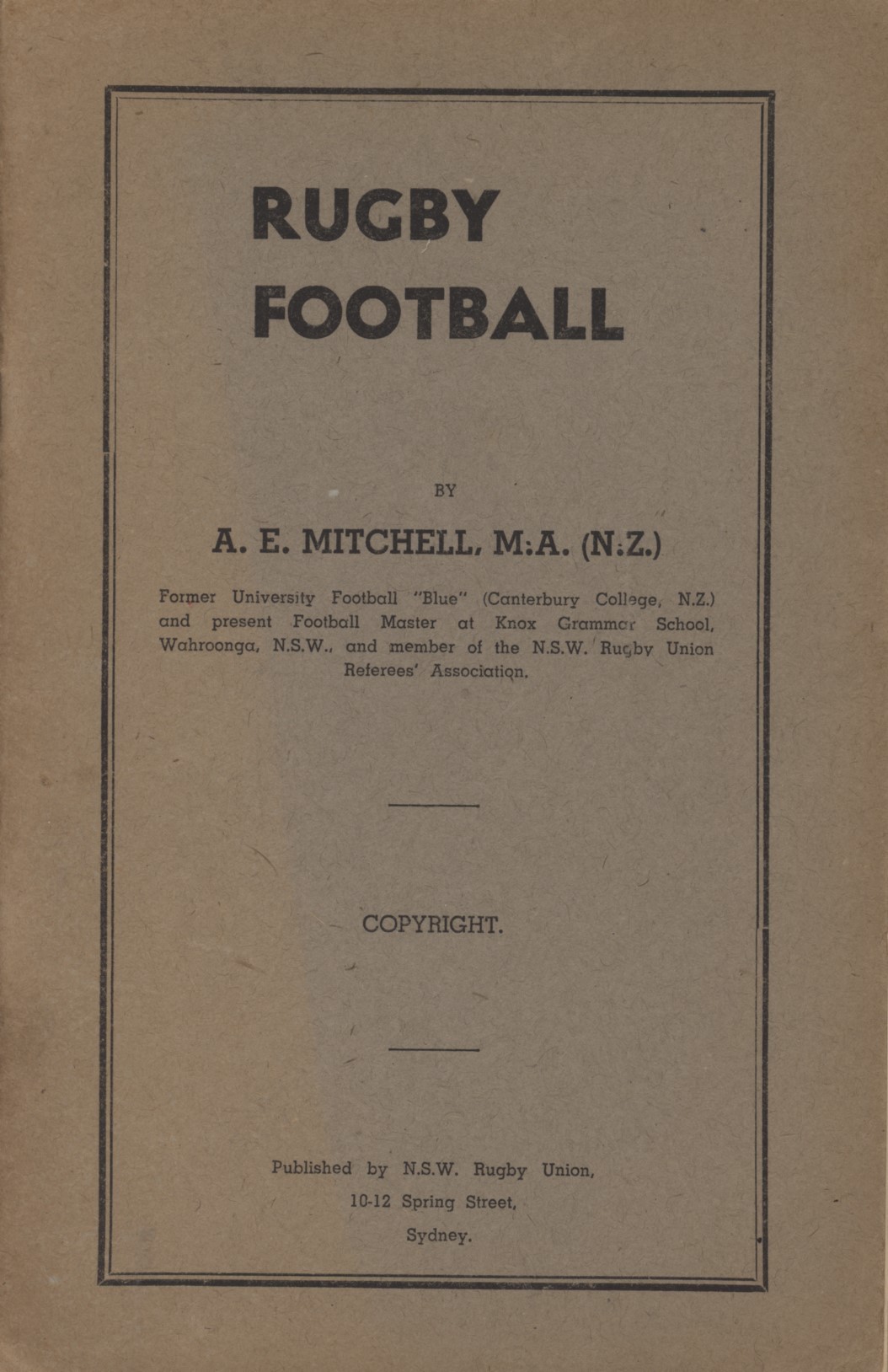 RUGBY
FOOTBALL

BY

A. E. MITCHELL, M.A. (N.Z.)

Former University Football "Blue" (Canterbury College, N.Z.) and present Football Master at Knox Grammar School, Wahroonga, N.S.W., and member of the N.S.W. Rugby Union Referees' Association.

COPYRIGHT.

Published by N.S.W. Rugby Union,
10-12 Spring Street,
Sydney.